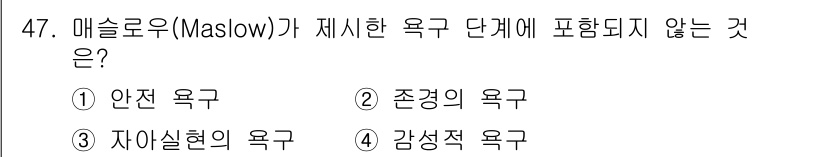 47. 매슬로우(Maslow)가 제시한 욕구 단계에 포함되지 않는 것은?

① 안전 욕구
② 존경의 욕구
③ 자아실현의 욕구
④ 감성적 욕구